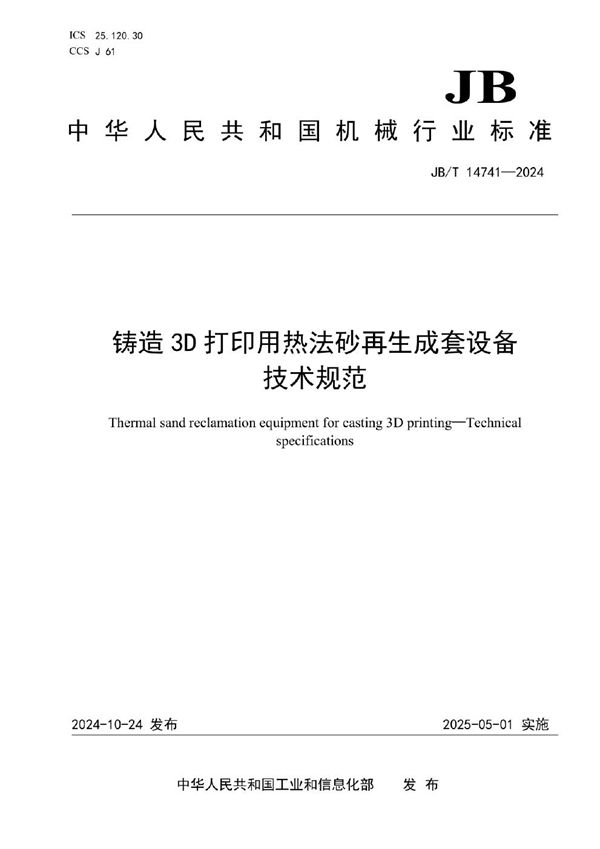 ICS 25.120.30
CCS J 61

JB

中华人民共和国机械行业标准

JB/T 14741—2024

铸造3D打印用热法砂再生成套设备
技术规范

Thermal sand reclamation equipment for casting 3D printing—Technical specifications

2024-10-24 发布

2025-05-01 实施

中华人民共和国工业和信息化部 发布